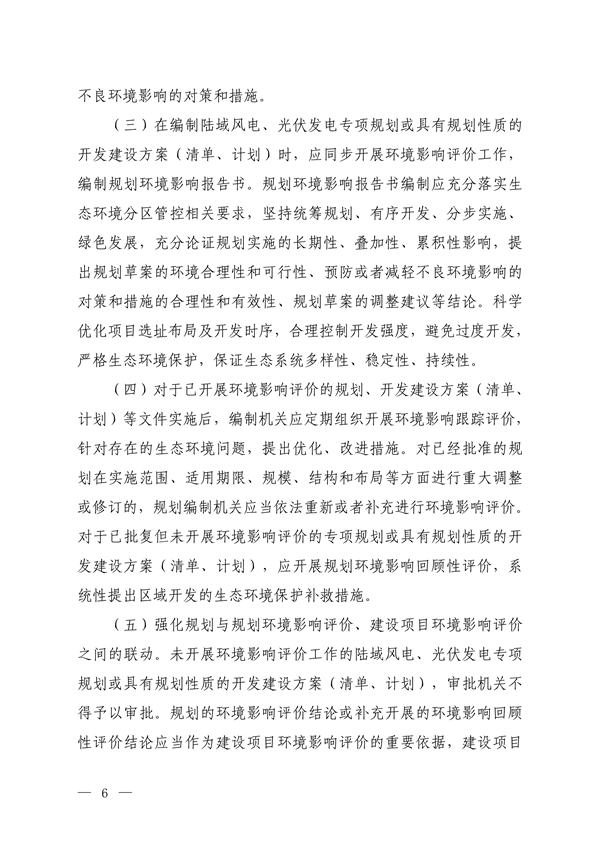 不良环境影响的对策和措施。

（三）在编制陆域风电、光伏发电专项规划或具有规划性质的开发建设方案（清单、计划）时，应同步开展环境影响评价工作，编制规划环境影响报告书。规划环境影响报告书编制应充分落实生态环境分区管控相关要求，坚持统筹规划、有序开发、分步实施、绿色发展，充分论证规划实施的长期性、叠加性、累积性影响，提出规划草案的环境合理性和可行性、预防或者减轻不良环境影响的对策和措施的合理性和有效性、规划草案的调整建议等结论。科学优化项目选址布局及开发时序，合理控制开发强度，避免过度开发，严格生态环境保护，保证生态系统多样性、稳定性、持续性。

（四）对于已开展环境影响评价的规划、开发建设方案（清单、计划）等文件实施后，编制机关应定期组织开展环境影响跟踪评价，针对存在的生态环境问题，提出优化、改进措施。对已经批准的规划在实施范围、适用期限、规模、结构和布局等方面进行重大调整或修订的，规划编制机关应当依法重新或者补充进行环境影响评价。对于已批复但未开展环境影响评价的专项规划或具有规划性质的开发建设方案（清单、计划），应开展规划环境影响回顾性评价，系统性提出区域开发的生态环境保护补救措施。

（五）强化规划与规划环境影响评价、建设项目环境影响评价之间的联动。未开展环境影响评价工作的陆域风电、光伏发电专项规划或具有规划性质的开发建设方案（清单、计划），审批机关不得予以审批。规划的环境影响评价结论或补充开展的环境影响回顾性评价结论应当作为建设项目环境影响评价的重要依据，建设项目

— 6 —